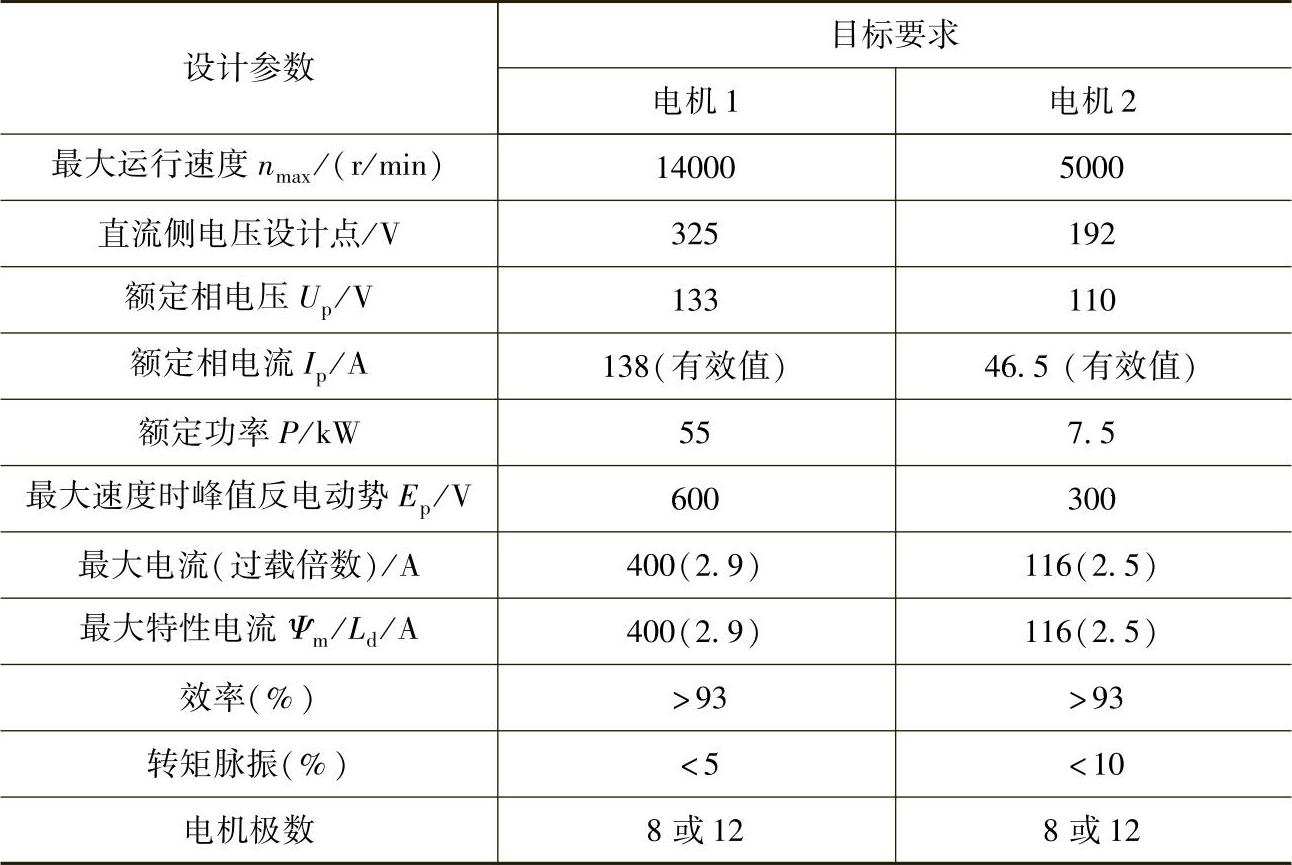 | 设计参数 | 目标要求 | |
|---|---|---|
| | 电机 1 | 电机 2 |
| 最大运行速度 $n_{max}$/(r/min) | 14000 | 5000 |
| 直流侧电压设计点/V | 325 | 192 |
| 额定相电压 $U_p$/V | 133 | 110 |
| 额定相电流 $I_p$/A | 138(有效值) | 46.5(有效值) |
| 额定功率 $P$/kW | 55 | 7.5 |
| 最大速度时峰值反电动势 $E_p$/V | 600 | 300 |
| 最大电流(过载倍数)/A | 400(2.9) | 116(2.5) |
| 最大特性电流 $\Psi_m/L_d$/A | 400(2.9) | 116(2.5) |
| 效率(%) | >93 | >93 |
| 转矩脉振(%) | <5 | <10 |
| 电机极数 | 8 或 12 | 8 或 12 |